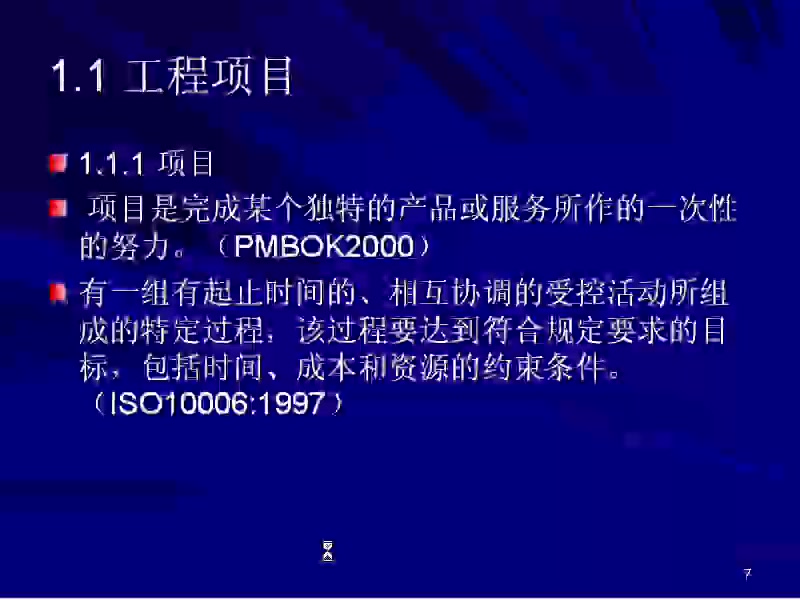 1.1 工程项目

1.1.1 项目

项目是完成某个独特的产品或服务所作的一次性的努力。（PMBOK2000）

有一组有起止时间的、相互协调的受控活动所组成的特定过程，该过程要达到符合规定要求的目标，包括时间、成本和资源的约束条件。（ISO10006:1997）

7